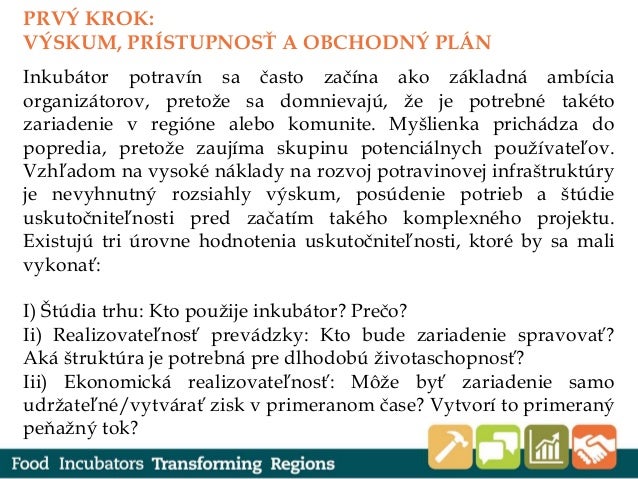 PRVÝ KROK:
VÝSKUM, PRÍSTUPNOSŤ A OBCHODNÝ PLÁN

Inkubátor potravín sa často začína ako základná ambícia organizátorov, pretože sa domnievajú, že je potrebné takéto zariadenie v regióne alebo komunite. Myšlienka prichádza do popredia, pretože zaujíma skupinu potenciálnych používateľov. Vzhľadom na vysoké náklady na rozvoj potravinovej infraštruktúry je nevyhnutný rozsiahly výskum, posúdenie potrieb a štúdie uskutočniteľnosti pred začatím takého komplexného projektu. Existujú tri úrovne hodnotenia uskutočniteľnosti, ktoré by sa mali vykonať:

I) Štúdia trhu: Kto použije inkubátor? Prečo?
Ii) Realizovateľnosť prevádzky: Kto bude zariadenie spravovať? Aká štruktúra je potrebná pre dlhodobú životaschopnosť?
Iii) Ekonomická realizovateľnosť: Môže byť zariadenie samo udržateľné/vytvárať zisk v primeranom čase? Vytvorí to primeraný peňažný tok?

Food Incubators Transforming Regions